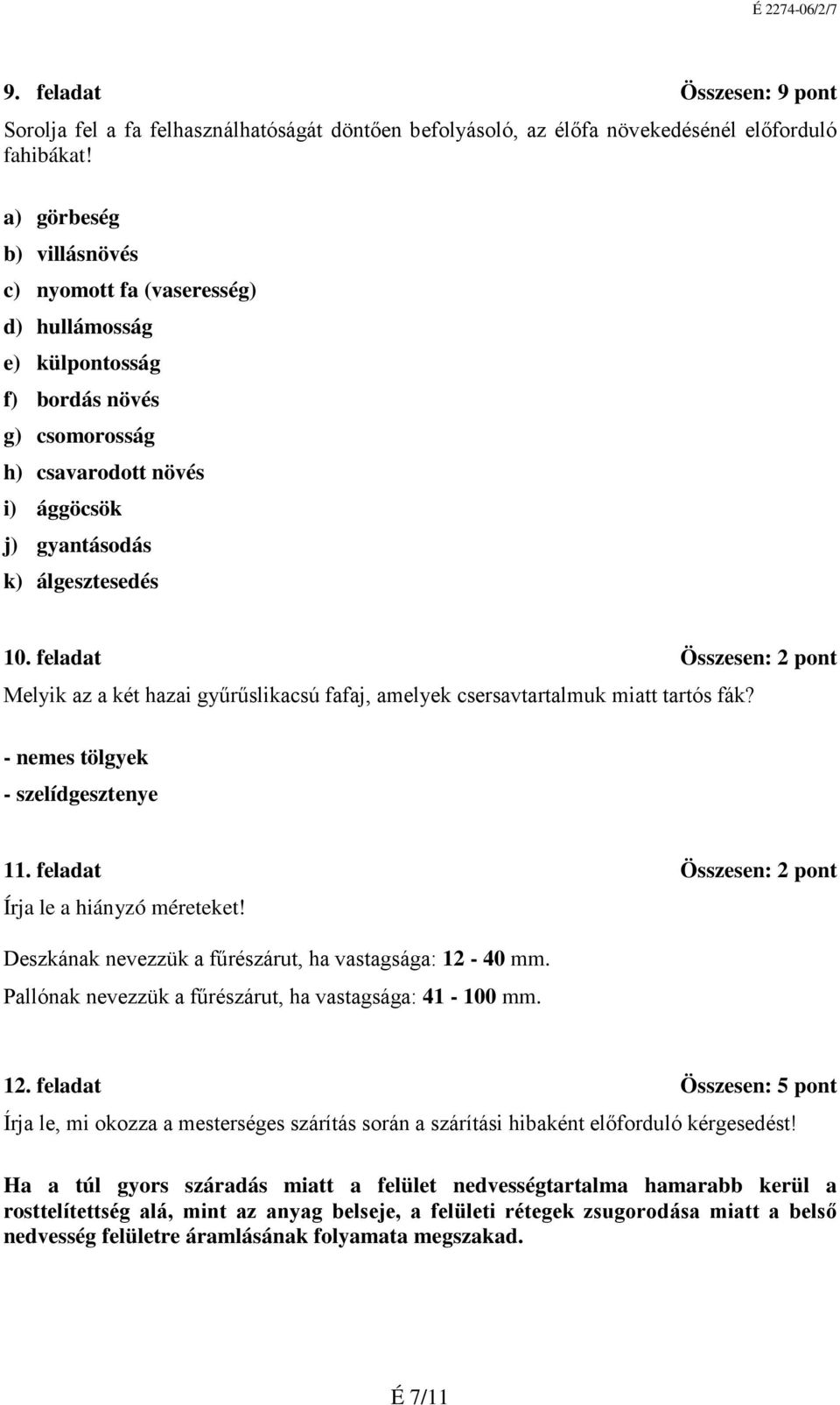 É 2274-06/2/7

9. feladat Összesen: 9 pont

Sorolja fel a fa felhasználhatóságát döntően befolyásoló, az élőfa növekedésénél előforduló fahibákat!

a) görbeség
b) villásnövés
c) nyomott fa (vaseresség)
d) hullámosság
e) külpontosság
f) bordás növés
g) csomorosság
h) csavarodott növés
i) ággöcsök
j) gyantásodás
k) álgesztesedés

10. feladat Összesen: 2 pont

Melyik az a két hazai gyűrűslikacsú fafaj, amelyek csersavtartalmuk miatt tartós fák?

- nemes tölgyek
- szelídgesztenye

11. feladat Összesen: 2 pont

Írja le a hiányzó méreteket!

Deszkának nevezzük a fűrészárut, ha vastagsága: 12 - 40 mm.
Pallónak nevezzük a fűrészárut, ha vastagsága: 41 - 100 mm.

12. feladat Összesen: 5 pont

Írja le, mi okozza a mesterséges szárítás során a szárítási hibaként előforduló kérgesedést!

Ha a túl gyors száradás miatt a felület nedvességtartalma hamarabb kerül a rosttelítettség alá, mint az anyag belseje, a felületi rétegek zsugorodása miatt a belső nedvesség felületre áramlásának folyamata megszakad.

É 7/11